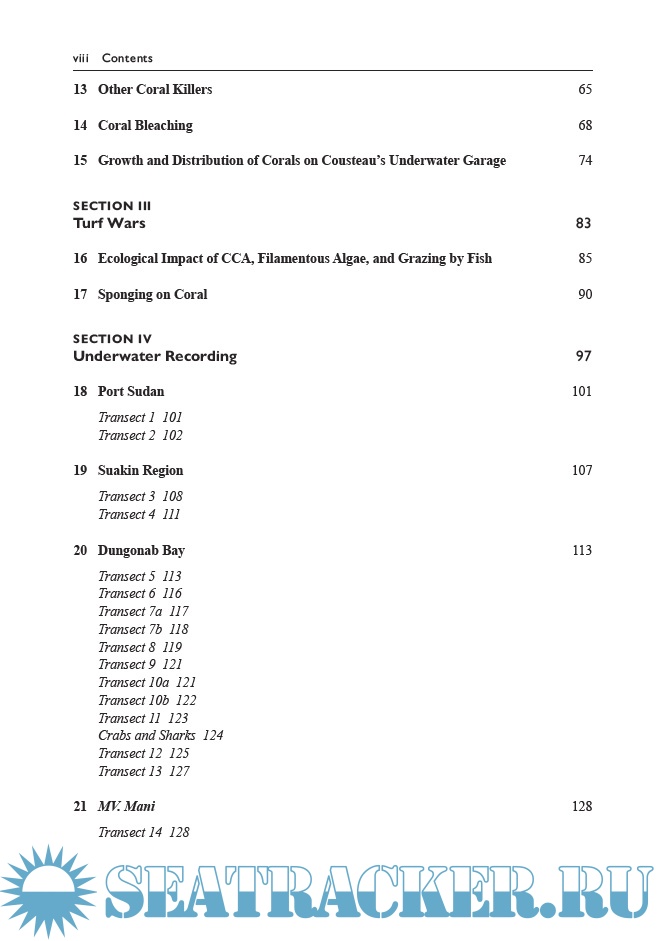 viii Contents

13 Other Coral Killers 65

14 Coral Bleaching 68

15 Growth and Distribution of Corals on Cousteau's Underwater Garage 74

SECTION III
Turf Wars 83

16 Ecological Impact of CCA, Filamentous Algae, and Grazing by Fish 85

17 Sponging on Coral 90

SECTION IV
Underwater Recording 97

18 Port Sudan 101

Transect 1 101
Transect 2 102

19 Suakin Region 107

Transect 3 108
Transect 4 111

20 Dungonab Bay 113

Transect 5 113
Transect 6 116
Transect 7a 117
Transect 7b 118
Transect 8 119
Transect 9 121
Transect 10a 121
Transect 10b 122
Transect 11 123
Crabs and Sharks 124
Transect 12 125
Transect 13 127

21 MV. Mani 128

Transect 14 128

SEATRACKER.RU